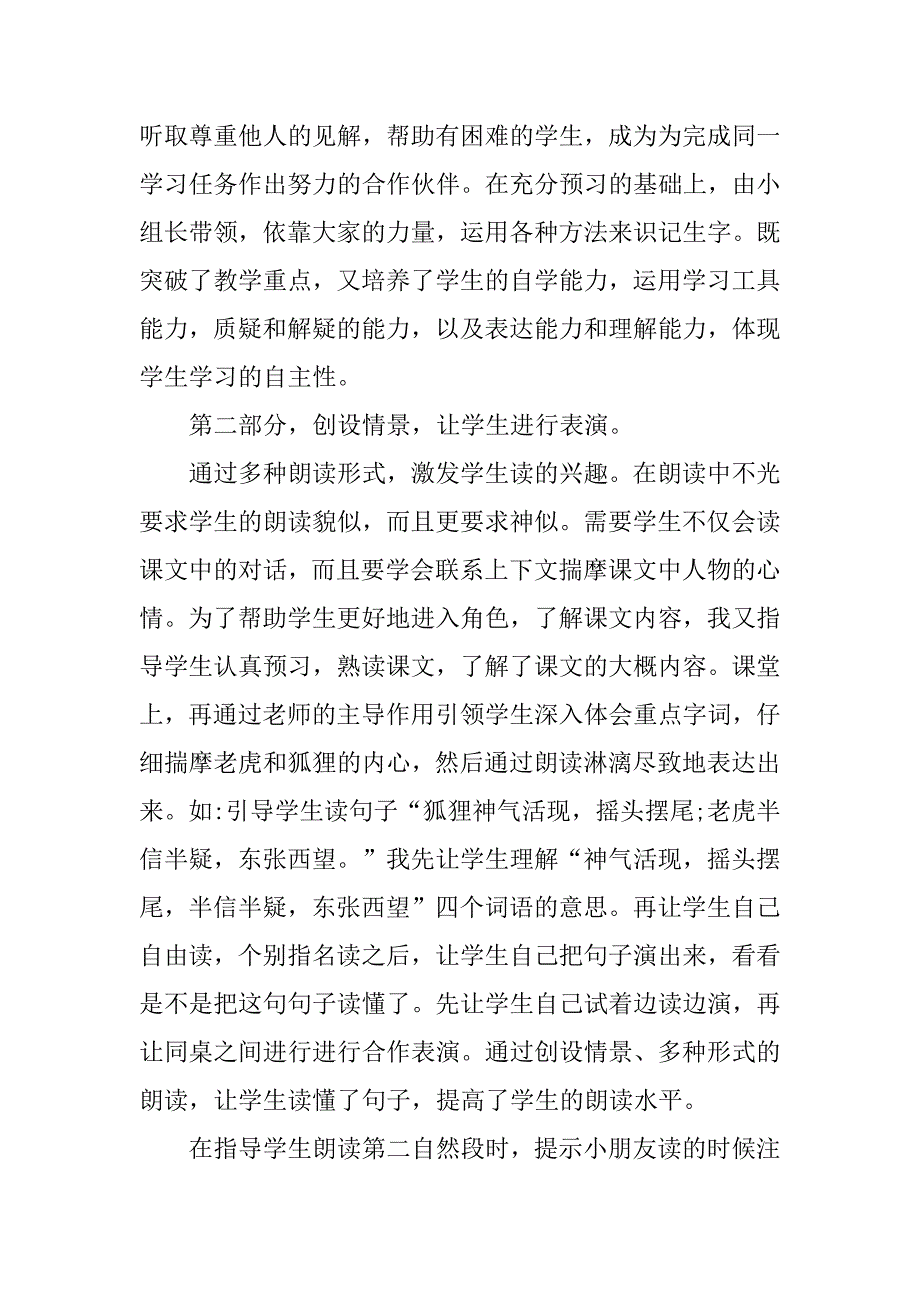 听取尊重他人的见解，帮助有困难的学生，成为为完成同一学习任务作出努力的合作伙伴。在充分预习的基础上，由小组长带领，依靠大家的力量，运用各种方法来识记生字。既突破了教学重点，又培养了学生的自学能力，运用学习工具能力，质疑和解疑的能力，以及表达能力和理解能力，体现学生学习的自主性。

第二部分，创设情景，让学生进行表演。

通过多种朗读形式，激发学生读的兴趣。在朗读中不光要求学生的朗读貌似，而且更要求神似。需要学生不仅会读课文中的对话，而且要学会联系上下文揣摩课文中人物的心情。为了帮助学生更好地进入角色，了解课文内容，我又指导学生认真预习，熟读课文，了解了课文的大概内容。课堂上，再通过老师的主导作用引领学生深入体会重点字词，仔细揣摩老虎和狐狸的内心，然后通过朗读淋漓尽致地表达出来。如:引导学生读句子“狐狸神气活现，摇头摆尾;老虎半信半疑，东张西望。”我先让学生理解“神气活现，摇头摆尾，半信半疑，东张西望”四个词语的意思。再让学生自己自由读，个别指名读之后，让学生自己把句子演出来，看看是不是把这句句子读懂了。先让学生自己试着边读边演，再让同桌之间进行进行合作表演。通过创设情景、多种形式的朗读，让学生读懂了句子，提高了学生的朗读水平。

在指导学生朗读第二自然段时，提示小朋友读的时候注